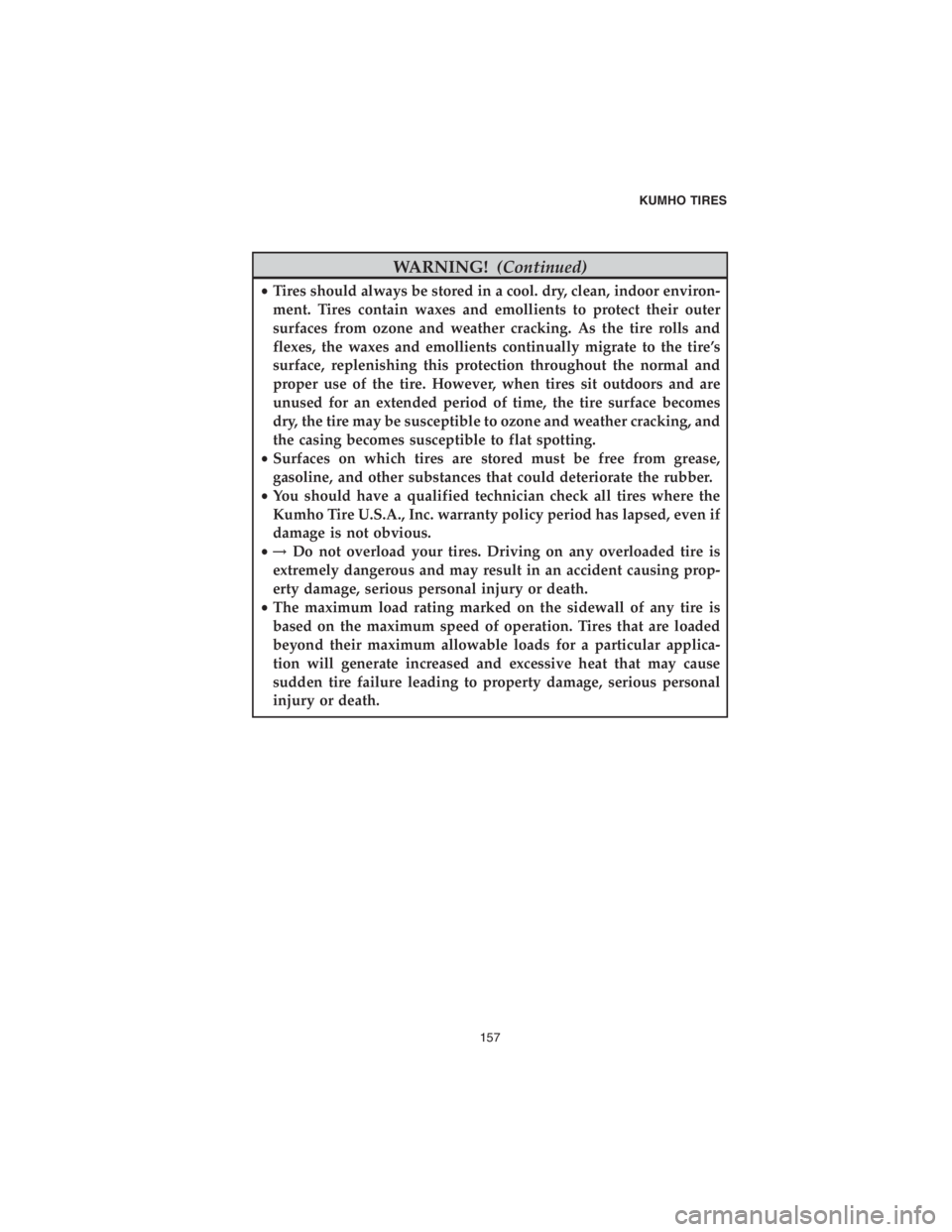 KUMHO TIRES

WARNING! (Continued)

• Tires should always be stored in a cool. dry, clean, indoor environment. Tires contain waxes and emollients to protect their outer surfaces from ozone and weather cracking. As the tire rolls and flexes, the waxes and emollients continually migrate to the tire's surface, replenishing this protection throughout the normal and proper use of the tire. However, when tires sit outdoors and are unused for an extended period of time, the tire surface becomes dry, the tire may be susceptible to ozone and weather cracking, and the casing becomes susceptible to flat spotting.
• Surfaces on which tires are stored must be free from grease, gasoline, and other substances that could deteriorate the rubber.
• You should have a qualified technician check all tires where the Kumho Tire U.S.A., Inc. warranty policy period has lapsed, even if damage is not obvious.
• → Do not overload your tires. Driving on any overloaded tire is extremely dangerous and may result in an accident causing property damage, serious personal injury or death.
• The maximum load rating marked on the sidewall of any tire is based on the maximum speed of operation. Tires that are loaded beyond their maximum allowable loads for a particular application will generate increased and excessive heat that may cause sudden tire failure leading to property damage, serious personal injury or death.

157

carmanualsonline.info